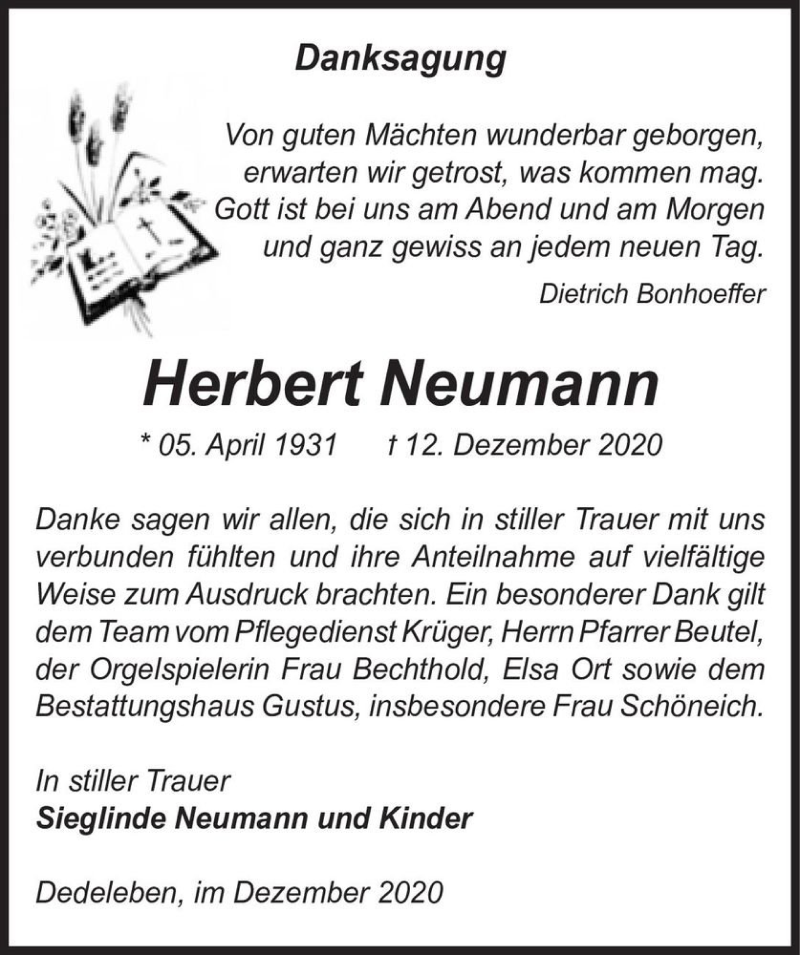 Danksagung

Von guten Mächten wunderbar geborgen,
erwarten wir getrost, was kommen mag.
Gott ist bei uns am Abend und am Morgen
und ganz gewiss an jedem neuen Tag.

Dietrich Bonhoeffer

Herbert Neumann

* 05. April 1931 † 12. Dezember 2020

Danke sagen wir allen, die sich in stiller Trauer mit uns verbunden fühlten und ihre Anteilnahme auf vielfältige Weise zum Ausdruck brachten. Ein besonderer Dank gilt dem Team vom Pflegedienst Krüger, Herrn Pfarrer Beutel, der Orgelspielerin Frau Bechthold, Elsa Ort sowie dem Bestattungshaus Gustus, insbesondere Frau Schöneich.

In stiller Trauer
Sieglinde Neumann und Kinder

Dedeleben, im Dezember 2020